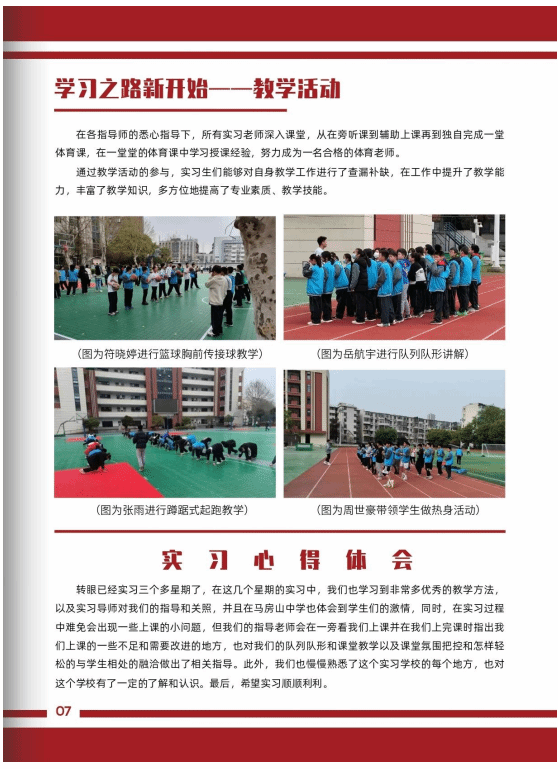 学习之路新开始——教学活动

在各指导师的悉心指导下，所有实习老师深入课堂，从在旁听课到辅助上课再到独自完成一堂体育课，在一堂堂的体育课中学习授课经验，努力成为一名合格的体育老师。

通过教学活动的参与，实习生们能够对自身教学工作进行了查漏补缺，在工作中提升了教学能力，丰富了教学知识，多方位地提高了专业素质、教学技能。

（图为符晓婷进行篮球胸前传接球教学）

（图为岳航宇进行队列队形讲解）

（图为张雨进行蹲踞式起跑教学）

（图为周世豪带领学生做热身活动）

实习心得体会

转眼已经实习三个多星期了，在这几个星期的实习中，我们也学习到非常多优秀的教学方法，以及实习导师对我们的指导和关照，并且在马房山中学也体会到学生们的激情，同时，在实习过程中难免会出现一些上课的小问题，但我们的指导老师会在一旁看我们上课并在我们上完课时指出我们上课的一些不足和需要改进的地方，也对我们的队列队形和课堂教学以及课堂氛围把控和怎样轻松的与学生相处的融洽做出了相关指导。此外，我们也慢慢熟悉了这个实习学校的每个地方，也对这个学校有了一定的了解和认识。最后，希望实习顺顺利利。

07